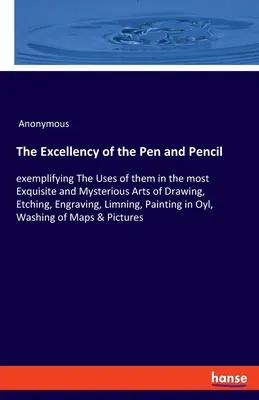 Anonymous

The Excellency of the Pen and Pencil

exemplifying The Uses of them in the most Exquisite and Mysterious Arts of Drawing, Etching, Engraving, Limning, Painting in Oyl, Washing of Maps & Pictures

hanse